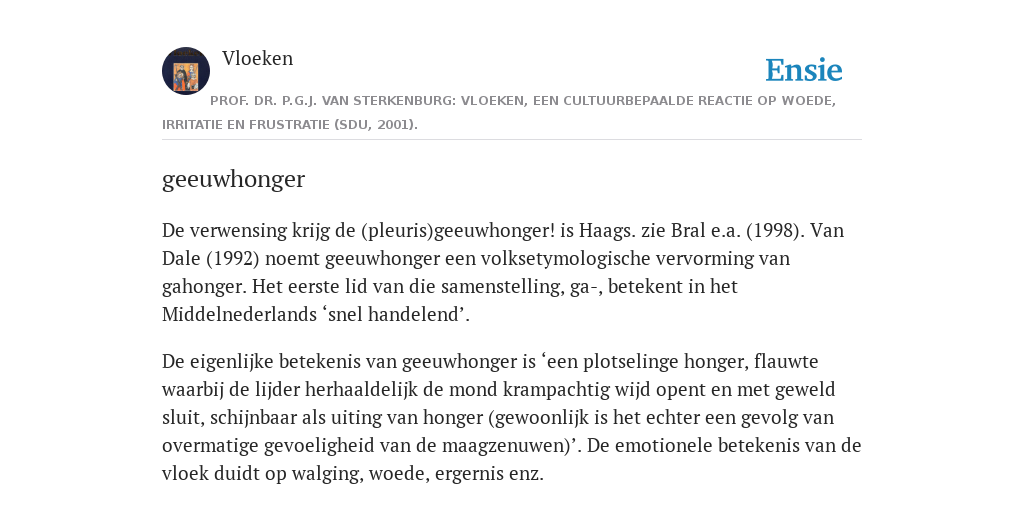 Vloeken

Ensie

PROF. DR. P.G.J. VAN STERKENBURG: VLOEKEN, EEN CULTUURBEPAALDE REACTIE OP WOEDE, IRRITATIE EN FRUSTRATIE (SDU, 2001).

geeuwhonger

De verwensing krijg de (pleuris)geeuwhonger! is Haags. zie Bral e.a. (1998). Van Dale (1992) noemt geeuwhonger een volksetymologische vervorming van gahonger. Het eerste lid van die samenstelling, ga-, betekent in het Middelnederlands ‘snel handelend’.

De eigenlijke betekenis van geeuwhonger is ‘een plotselinge honger, flauwte waarbij de lijder herhaaldelijk de mond krampachtig wijd opent en met geweld sluit, schijnbaar als uiting van honger (gewoonlijk is het echter een gevolg van overmatige gevoeligheid van de maagzenuwen)’. De emotionele betekenis van de vloek duidt op walging, woede, ergernis enz.